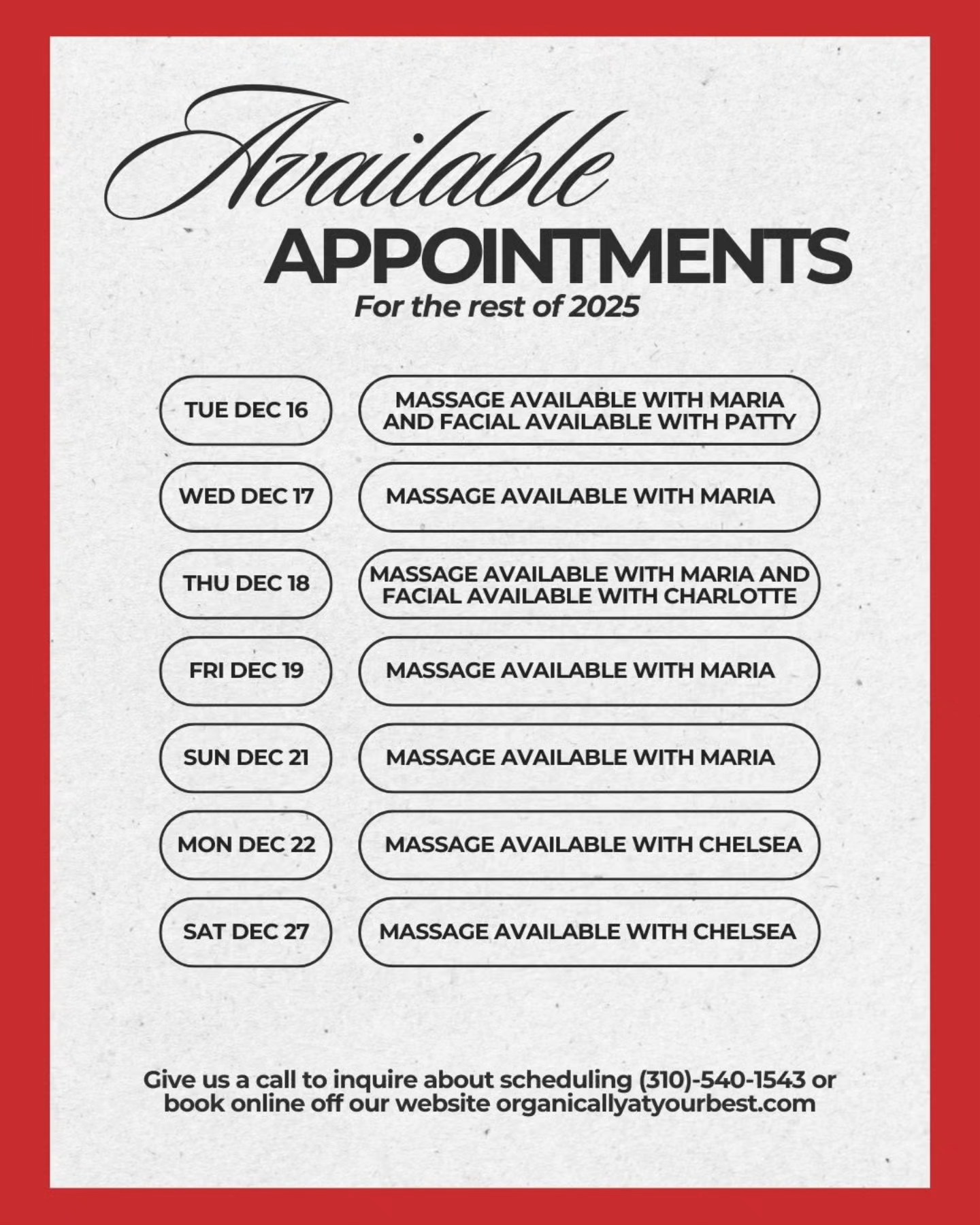 Available
APPOINTMENTS
For the rest of 2025

TUE DEC 16
MASSAGE AVAILABLE WITH MARIA AND FACIAL AVAILABLE WITH PATTY

WED DEC 17
MASSAGE AVAILABLE WITH MARIA

THU DEC 18
MASSAGE AVAILABLE WITH MARIA AND FACIAL AVAILABLE WITH CHARLOTTE

FRI DEC 19
MASSAGE AVAILABLE WITH MARIA

SUN DEC 21
MASSAGE AVAILABLE WITH MARIA

MON DEC 22
MASSAGE AVAILABLE WITH CHELSEA

SAT DEC 27
MASSAGE AVAILABLE WITH CHELSEA

Give us a call to inquire about scheduling (310)-540-1543 or book online off our website organicallyatyourbest.com